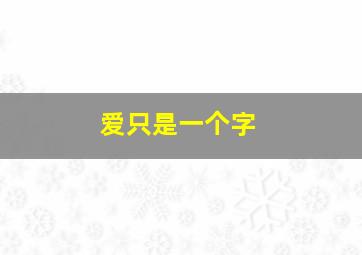 爱只是一个字